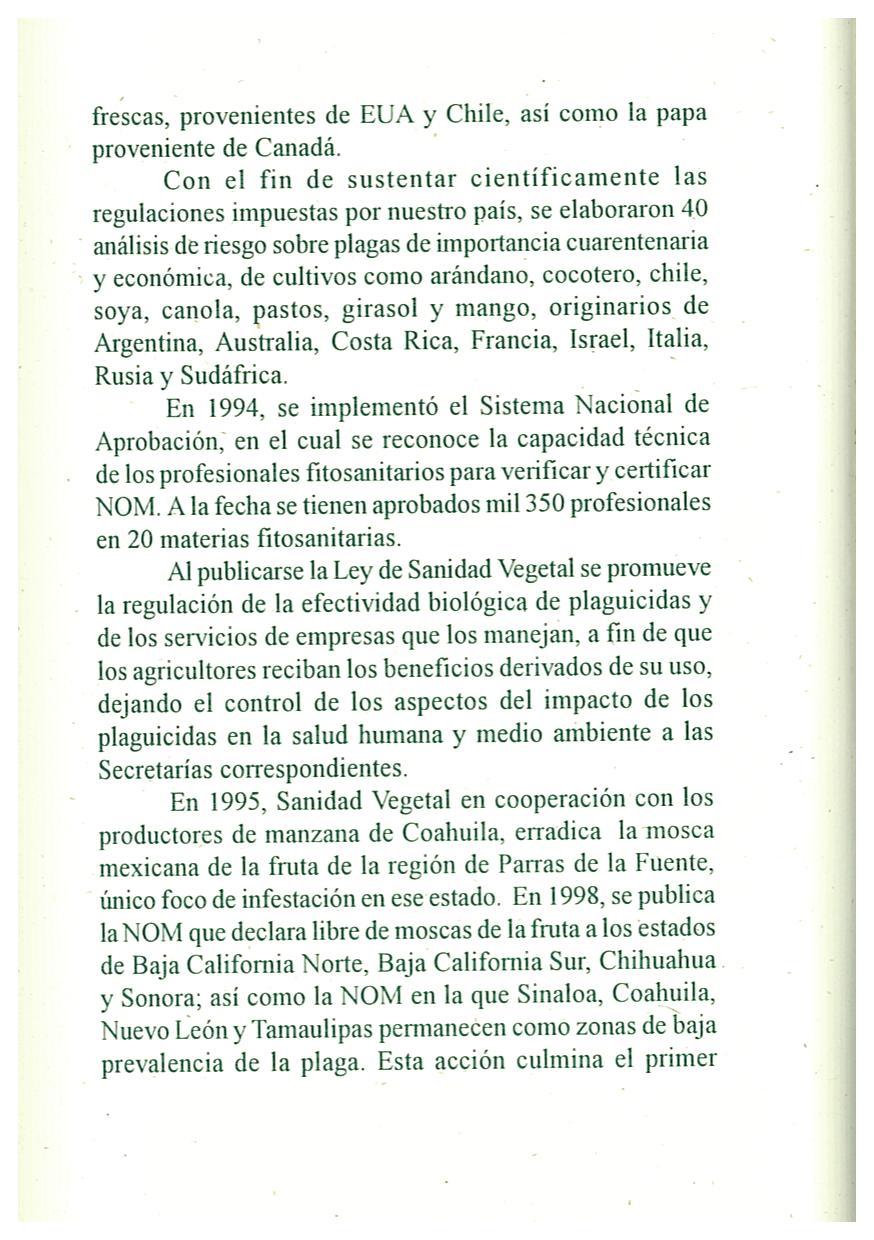 frescas, provenientes de EUA y Chile, así como la papa proveniente de Canadá.

Con el fin de sustentar científicamente las regulaciones impuestas por nuestro país, se elaboraron 40 análisis de riesgo sobre plagas de importancia cuarentenaria y económica, de cultivos como arándano, cocotero, chile, soya, canola, pastos, girasol y mango, originarios de Argentina, Australia, Costa Rica, Francia, Israel, Italia, Rusia y Sudáfrica.

En 1994, se implementó el Sistema Nacional de Aprobación, en el cual se reconoce la capacidad técnica de los profesionales fitosanitarios para verificar y certificar NOM. A la fecha se tienen aprobados mil 350 profesionales en 20 materias fitosanitarias.

Al publicarse la Ley de Sanidad Vegetal se promueve la regulación de la efectividad biológica de plaguicidas y de los servicios de empresas que los manejan, a fin de que los agricultores reciban los beneficios derivados de su uso, dejando el control de los aspectos del impacto de los plaguicidas en la salud humana y medio ambiente a las Secretarías correspondientes.

En 1995, Sanidad Vegetal en cooperación con los productores de manzana de Coahuila, erradica la mosca mexicana de la fruta de la región de Parras de la Fuente, único foco de infestación en ese estado. En 1998, se publica la NOM que declara libre de moscas de la fruta a los estados de Baja California Norte, Baja California Sur, Chihuahua y Sonora; así como la NOM en la que Sinaloa, Coahuila, Nuevo León y Tamaulipas permanecen como zonas de baja prevalencia de la plaga. Esta acción culmina el primer